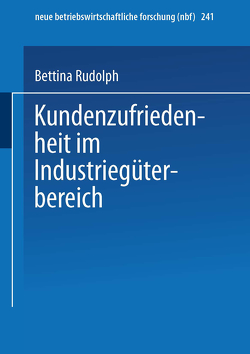 neue betriebswirtschaftliche forschung (nbf) 241

Bettina Rudolph

Kundenzufriedenheit im Industriegüterbereich